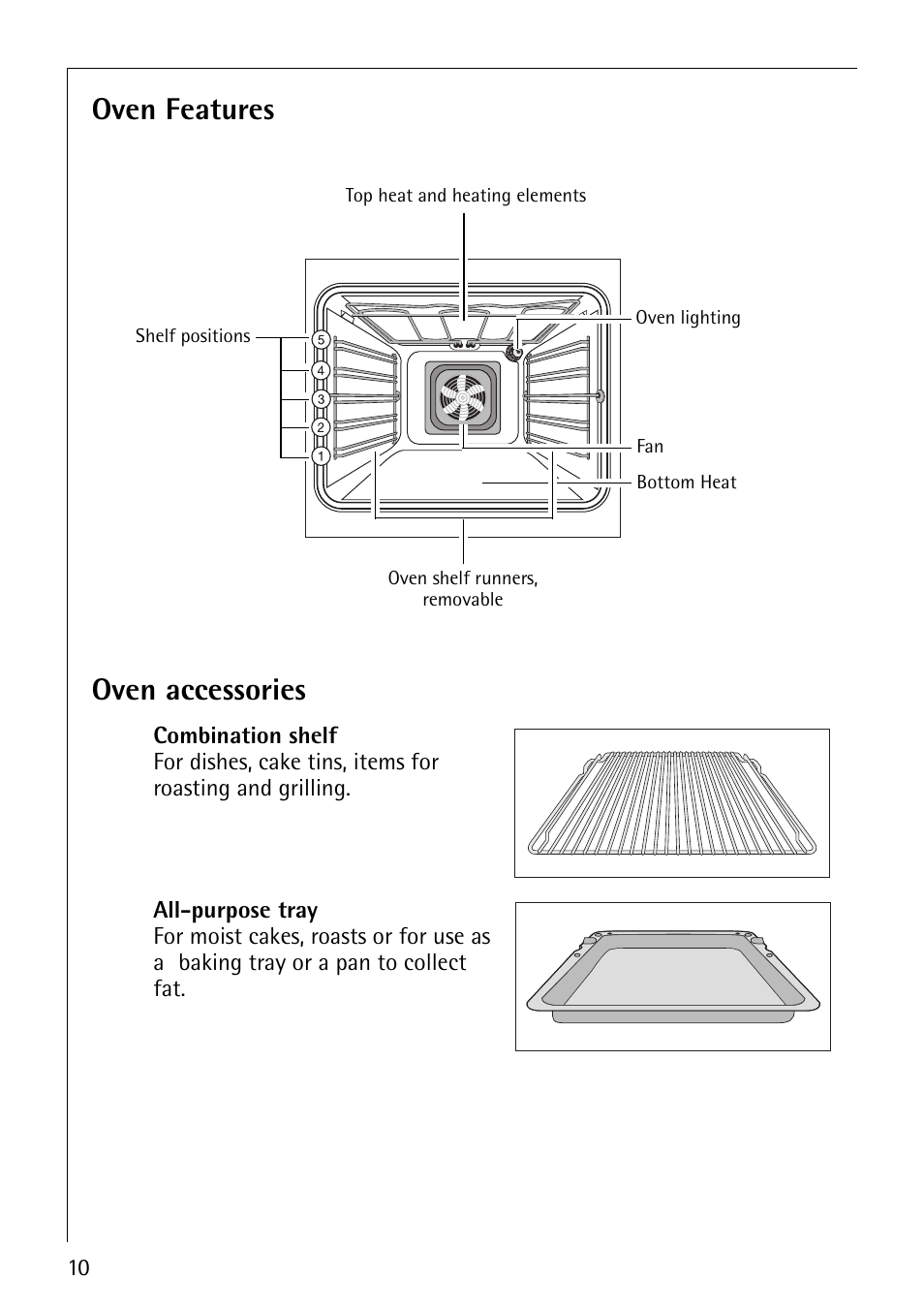 Oven Features

Top heat and heating elements

Shelf positions

5
4
3
2
1

Oven lighting

Fan

Bottom Heat

Oven shelf runners, removable

Oven accessories

Combination shelf
For dishes, cake tins, items for roasting and grilling.

All-purpose tray
For moist cakes, roasts or for use as a baking tray or a pan to collect fat.

10